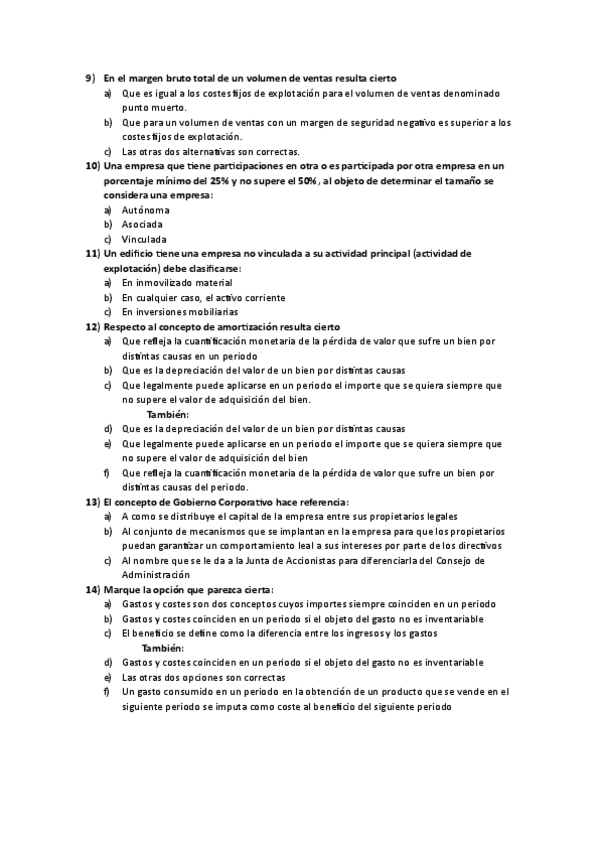 9) En el margen bruto total de un volumen de ventas resulta cierto
a) Que es igual a los costes fijos de explotación para el volumen de ventas denominado punto muerto.
b) Que para un volumen de ventas con un margen de seguridad negativo es superior a los costes fijos de explotación.
c) Las otras dos alternativas son correctas.
10) Una empresa que tiene participaciones en otra o es participada por otra empresa en un porcentaje mínimo del 25% y no supere el 50%, al objeto de determinar el tamaño se considera una empresa:
a) Autónoma
b) Asociada
c) Vinculada
11) Un edificio tiene una empresa no vinculada a su actividad principal (actividad de explotación) debe clasificarse:
a) En inmovilizado material
b) En cualquier caso, el activo corriente
c) En inversiones mobiliarias
12) Respecto al concepto de amortización resulta cierto
a) Que refleja la cuantificación monetaria de la pérdida de valor que sufre un bien por distintas causas en un periodo
b) Que es la depreciación del valor de un bien por distintas causas
c) Que legalmente puede aplicarse en un periodo el importe que se quiera siempre que no supere el valor de adquisición del bien.
También:
d) Que es la depreciación del valor de un bien por distintas causas
e) Que legalmente puede aplicarse en un periodo el importe que se quiera siempre que no supere el valor de adquisición del bien
f) Que refleja la cuantificación monetaria de la pérdida de valor que sufre un bien por distintas causas del periodo.
13) El concepto de Gobierno Corporativo hace referencia:
a) A como se distribuye el capital de la empresa entre sus propietarios legales
b) Al conjunto de mecanismos que se implantan en la empresa para que los propietarios puedan garantizar un comportamiento leal a sus intereses por parte de los directivos
c) Al nombre que se le da a la Junta de Accionistas para diferenciarla del Consejo de Administración
14) Marque la opción que parezca cierta:
a) Gastos y costes son dos conceptos cuyos importes siempre coinciden en un periodo
b) Gastos y costes coinciden en un periodo si el objeto del gasto no es inventariable
c) El beneficio se define como la diferencia entre los ingresos y los gastos
También:
d) Gastos y costes coinciden en un periodo si el objeto del gasto no es inventariable
e) Las otras dos opciones son correctas
f) Un gasto consumido en un periodo en la obtención de un producto que se vende en el siguiente periodo se imputa como coste al beneficio del siguiente periodo